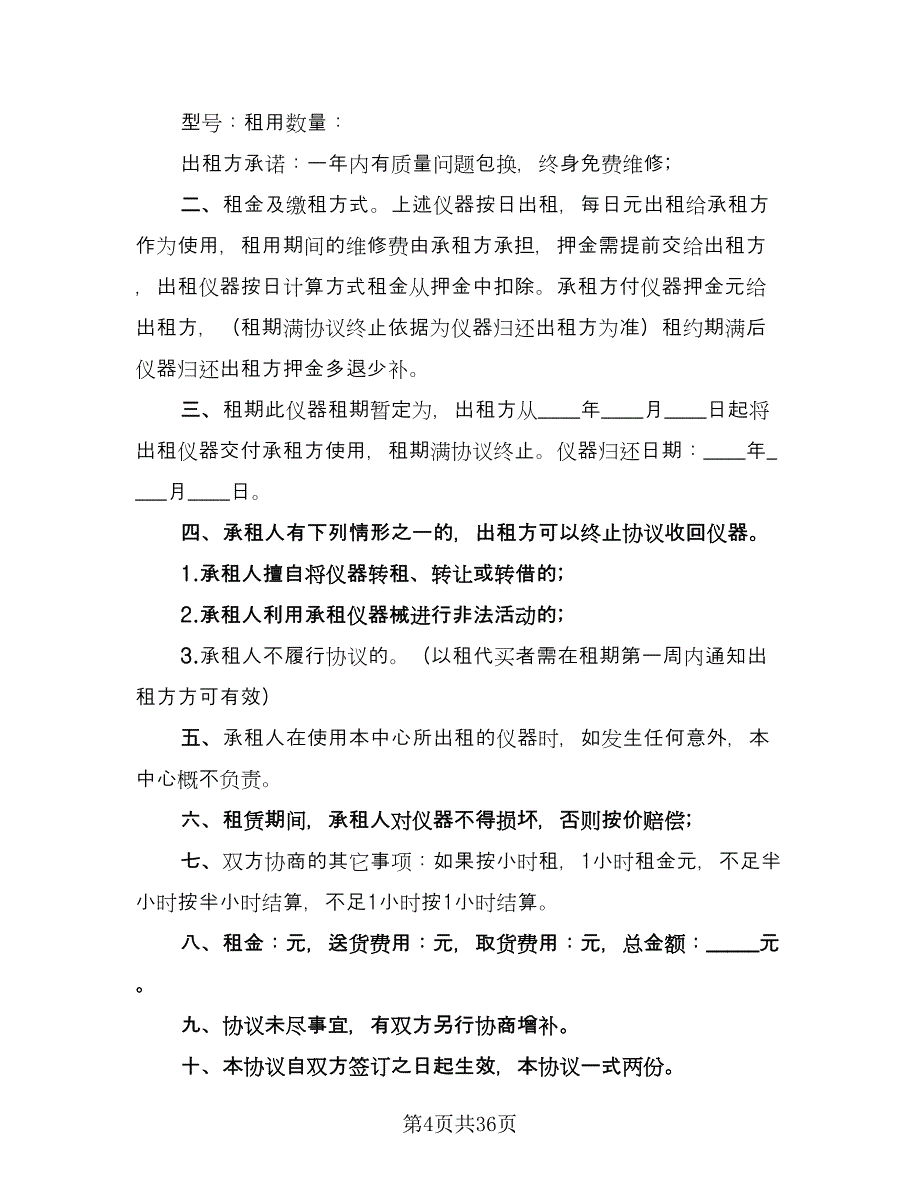 型号：租用数量：

出租方承诺：一年内有质量问题包换，终身免费维修；

二、租金及缴租方式。上述仪器按日出租，每日元出租给承租方作为使用，租用期间的维修费由承租方承担，押金需提前交给出租方，出租仪器按日计算方式租金从押金中扣除。承租方付仪器押金元给出租方，（租期满协议终止依据为仪器归还出租方为准）租约期满后仪器归还出租方押金多退少补。

三、租期此仪器租期暂定为，出租方从____年____月____日起将出租仪器交付承租方使用，租期满协议终止。仪器归还日期：____年____月____日。

四、承租人有下列情形之一的，出租方可以终止协议收回仪器。

1.承租人擅自将仪器转租、转让或转借的；

2.承租人利用承租仪器械进行非法活动的；

3.承租人不履行协议的。（以租代买者需在租期第一周内通知出租方方可有效）

五、承租人在使用本中心所出租的仪器时，如发生任何意外，本中心概不负责。

六、租赁期间，承租人对仪器不得损坏，否则按价赔偿；

七、双方协商的其它事项：如果按小时租，1小时租金元，不足半小时按半小时结算，不足1小时按1小时结算。

八、租金：元，送货费用：元，取货费用：元，总金额：_____元。

九、协议未尽事宜，有双方另行协商增补。

十、本协议自双方签订之日起生效，本协议一式两份。

第4页共36页